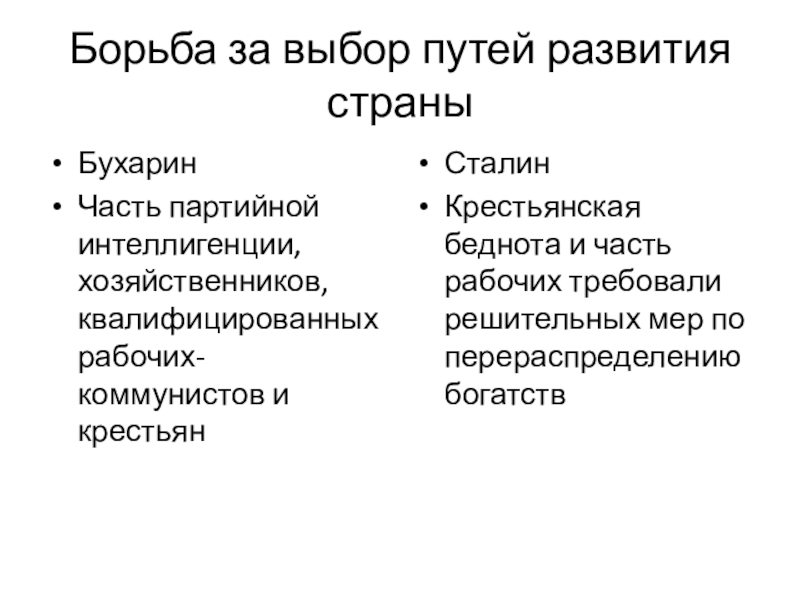 Борьба за выбор путей развития страны

• Бухарин
• Часть партийной интеллигенции, хозяйственников, квалифицированных рабочих-коммунистов и крестьян

• Сталин
• Крестьянская беднота и часть рабочих требовали решительных мер по перераспределению богатств